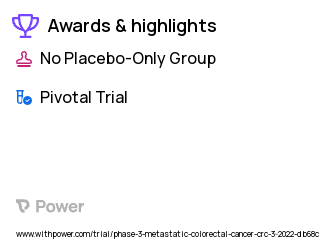 Awards & highlights

No Placebo-Only Group

Pivotal Trial

Power

www.withpower.com/trial/phase-3-metastatic-colorectal-cancer-crc-3-2022-db68c